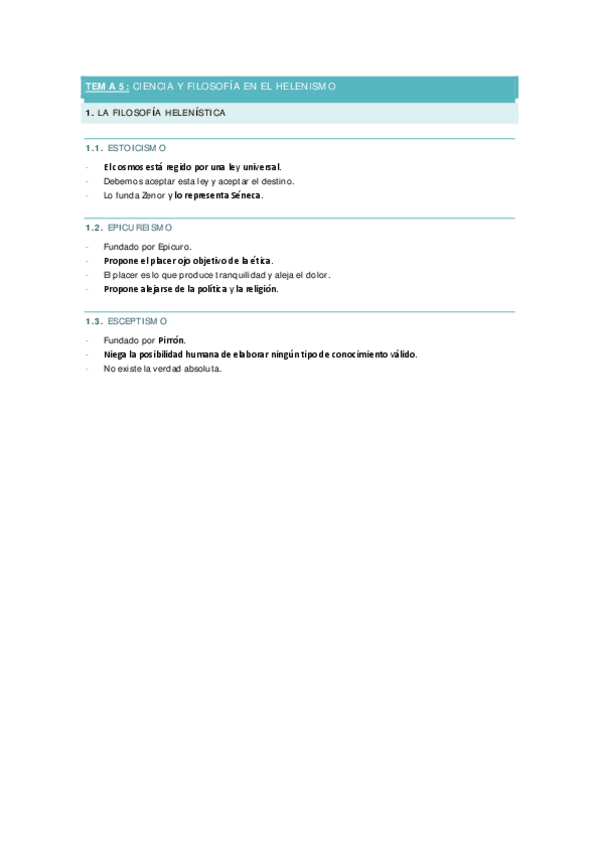 TEMA 5: CIENCIA Y FILOSOFÍA EN EL HELENISMO

1. LA FILOSOFÍA HELENÍSTICA

1.1. ESTOICISMO

- El cosmos está regido por una ley universal.
- Debemos aceptar esta ley y aceptar el destino.
- Lo funda Zenor y lo representa Séneca.

1.2. EPICUREISMO

- Fundado por Epicuro.
- Propone el placer ojo objetivo de la ética.
- El placer es lo que produce tranquilidad y aleja el dolor.
- Propone alejarse de la política y la religión.

1.3. ESCEPTISMO

- Fundado por Pirrón.
- Niega la posibilidad humana de elaborar ningún tipo de conocimiento válido.
- No existe la verdad absoluta.